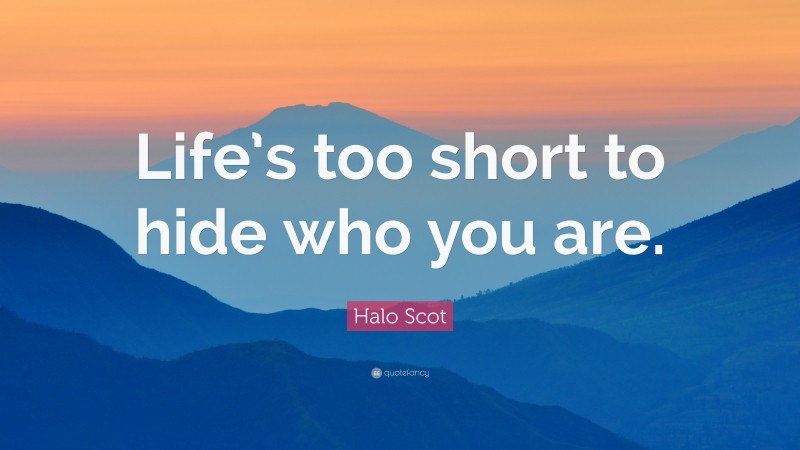 Life's too short to hide who you are.

Halo Scot

quotefancy